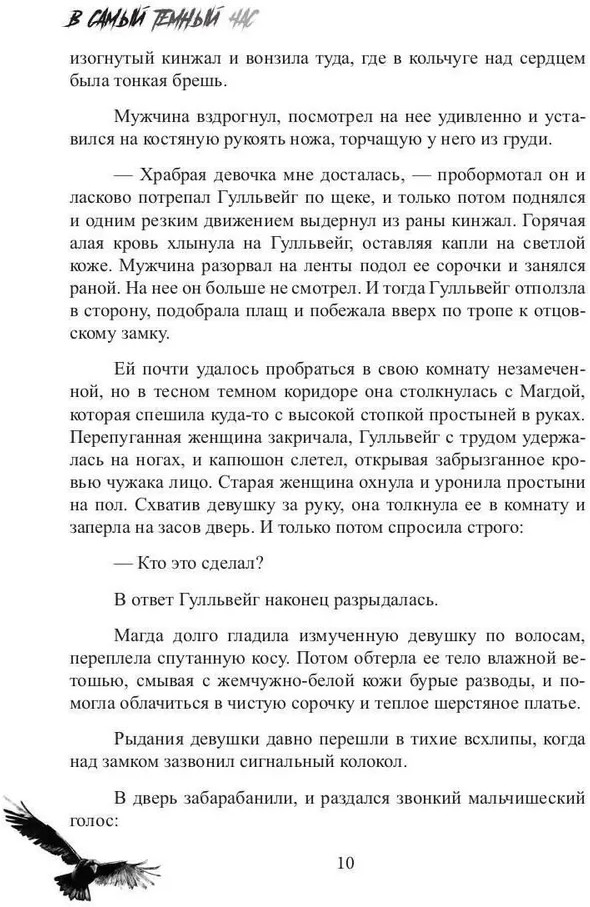 В САМЫЙ ТЕМНЫЙ ЧАС

изогнутый кинжал и вонзила туда, где в кольчуге над сердцем была тонкая брешь.

Мужчина вздрогнул, посмотрел на нее удивленно и уставился на костяную рукоять ножа, торчащую у него из груди.

— Храбрая девочка мне досталась, — пробормотал он и ласково потрепал Гулльвейг по щеке, и только потом поднялся и одним резким движением выдернул из раны кинжал. Горячая алая кровь хлынула на Гулльвейг, оставляя капли на светлой коже. Мужчина разорвал на ленты подол ее сорочки и занялся раной. На нее он больше не смотрел. И тогда Гулльвейг отползла в сторону, подобрала плащ и побежала вверх по тропе к отцовскому замку.

Ей почти удалось пробраться в свою комнату незамеченной, но в тесном темном коридоре она столкнулась с Магдой, которая спешила куда-то с высокой стопкой простыней в руках. Перепуганная женщина закричала, Гулльвейг с трудом удержалась на ногах, и капюшон слетел, открывая забрызганное кровью чужака лицо. Старая женщина охнула и уронила простыни на пол. Схватив девушку за руку, она толкнула ее в комнату и заперла на засов дверь. И только потом спросила строго:

— Кто это сделал?

В ответ Гулльвейг наконец разрыдалась.

Магда долго гладила измученную девушку по волосам, переплела спутанную косу. Потом обтерла ее тело влажной ветошью, смывая с жемчужно-белой кожи бурые разводы, и помогла облачиться в чистую сорочку и теплое шерстяное платье.

Рыдания девушки давно перешли в тихие всхлипы, когда над замком зазвонил сигнальный колокол.

В дверь забарабанили, и раздался звонкий мальчишеский голос:

10